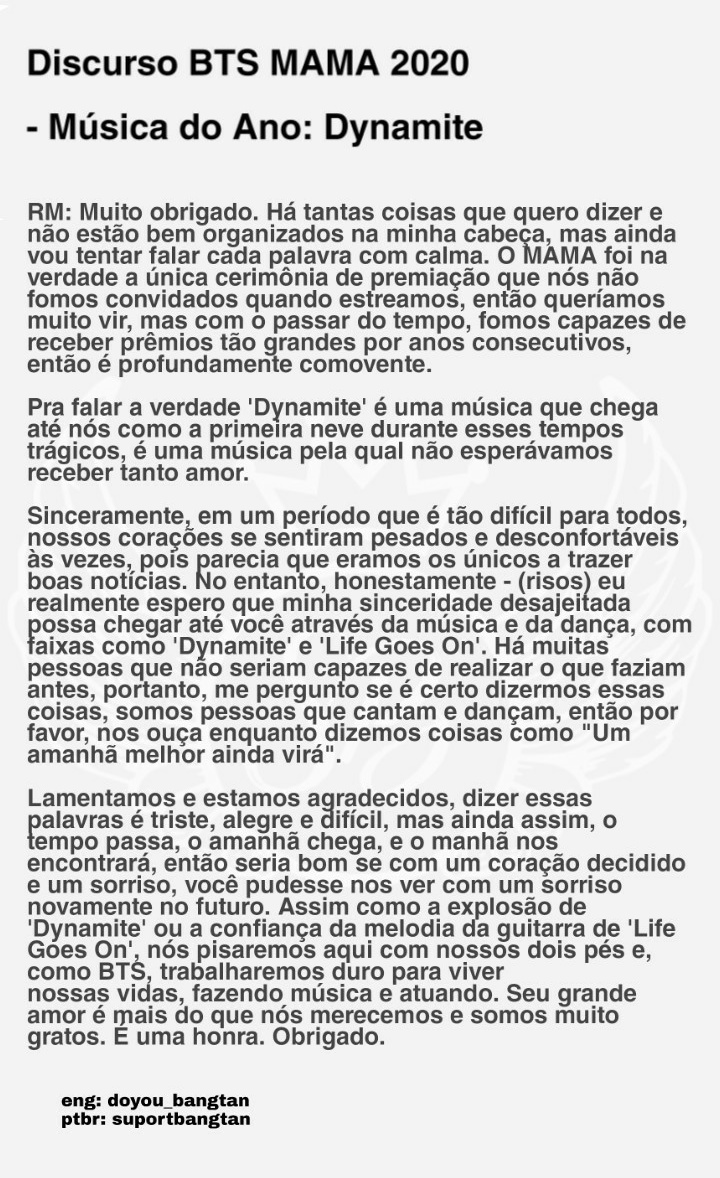 Discurso BTS MAMA 2020

- Música do Ano: Dynamite

RM: Muito obrigado. Há tantas coisas que quero dizer e não estão bem organizados na minha cabeça, mas ainda vou tentar falar cada palavra com calma. O MAMA foi na verdade a única cerimônia de premiação que nós não fomos convidados quando estreamos, então queríamos muito vir, mas com o passar do tempo, fomos capazes de receber prêmios tão grandes por anos consecutivos, então é profundamente comovente.

Pra falar a verdade 'Dynamite' é uma música que chega até nós como a primeira neve durante esses tempos trágicos, é uma música pela qual não esperávamos receber tanto amor.

Sinceramente, em um período que é tão difícil para todos, nossos corações se sentiram pesados e desconfortáveis às vezes, pois parecia que eramos os únicos a trazer boas notícias. No entanto, honestamente - (risos) eu realmente espero que minha sinceridade desajeitada possa chegar até você através da música e da dança, com faixas como 'Dynamite' e 'Life Goes On'. Há muitas pessoas que não seriam capazes de realizar o que faziam antes, portanto, me pergunto se é certo dizermos essas coisas, somos pessoas que cantam e dançam, então por favor, nos ouça enquanto dizemos coisas como "Um amanhã melhor ainda virá".

Lamentamos e estamos agradecidos, dizer essas palavras é triste, alegre e difícil, mas ainda assim, o tempo passa, o amanhã chega, e o manhã nos encontrará, então seria bom se com um coração decidido e um sorriso, você pudesse nos ver com um sorriso novamente no futuro. Assim como a explosão de 'Dynamite' ou a confiança da melodia da guitarra de 'Life Goes On', nós pisaremos aqui com nossos dois pés e, como BTS, trabalharemos duro para viver nossas vidas, fazendo música e atuando. Seu grande amor é mais do que nós merecemos e somos muito gratos. É uma honra. Obrigado.

eng: doyou_bangtan
ptbr: suportbangtan